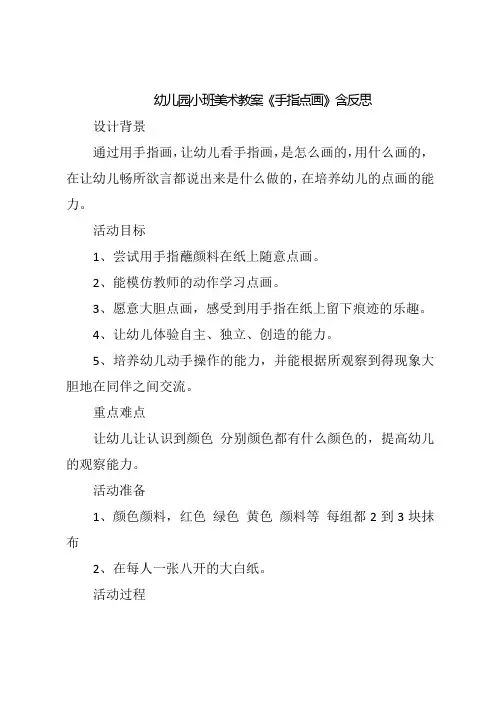 幼儿园小班美术教案《手指点画》含反思

设计背景

通过用手指画，让幼儿看手指画，是怎么画的，用什么画的，在让幼儿畅所欲言都说出来是什么做的，在培养幼儿的点画的能力。

活动目标

1、尝试用手指蘸颜料在纸上随意点画。

2、能模仿教师的动作学习点画。

3、愿意大胆点画，感受到用手指在纸上留下痕迹的乐趣。

4、让幼儿体验自主、独立、创造的能力。

5、培养幼儿动手操作的能力，并能根据所观察到得现象大胆地在同伴之间交流。

重点难点

让幼儿让认识到颜色 分别颜色都有什么颜色的，提高幼儿的观察能力。

活动准备

1、颜色颜料，红色 绿色 黄色 颜料等 每组都 2 到 3 块抹布

2、在每人一张八开的大白纸。

活动过程